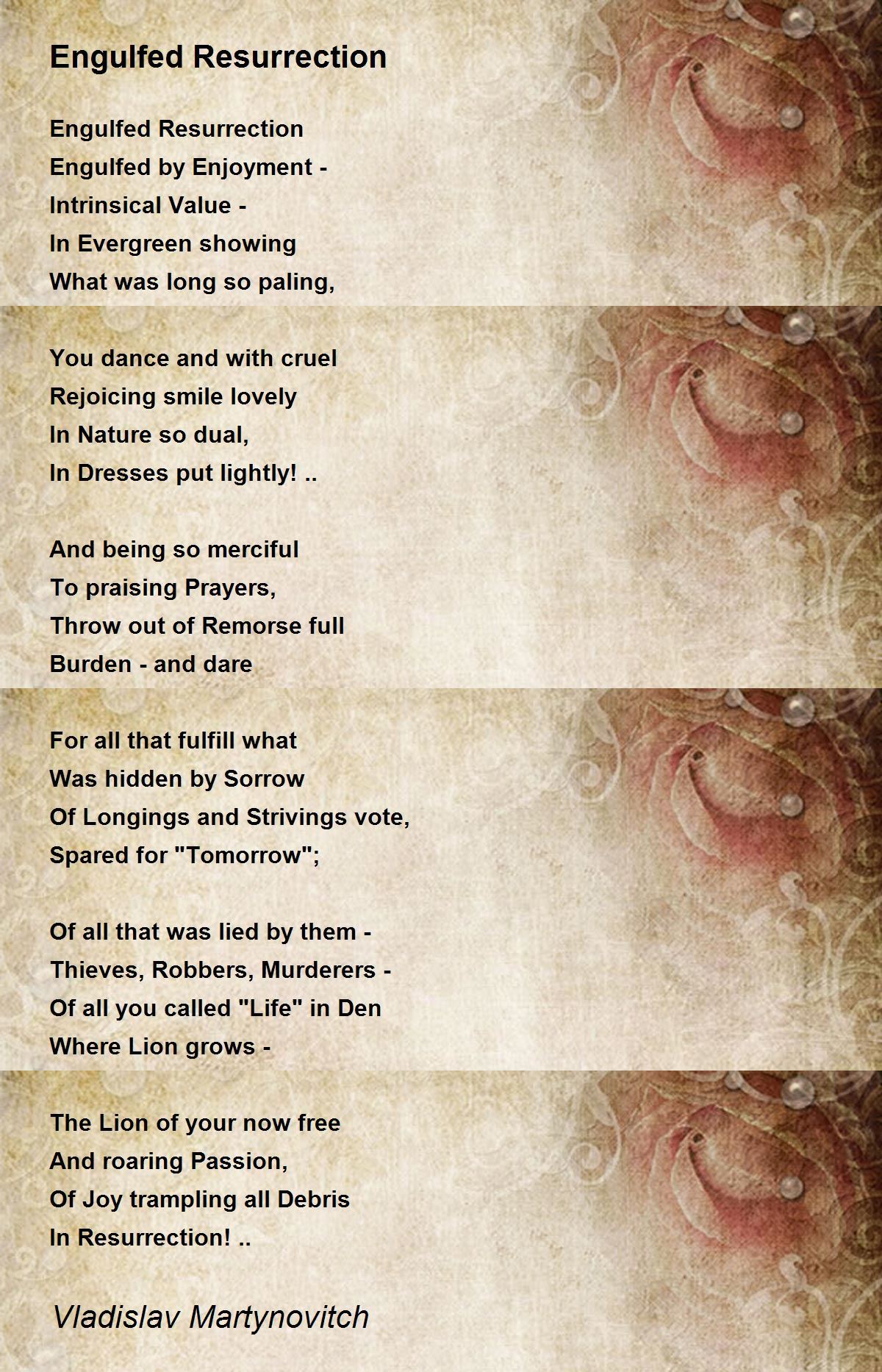 Engulfed Resurrection

Engulfed Resurrection
Engulfed by Enjoyment -
Intrinsical Value -
In Evergreen showing
What was long so paling,

You dance and with cruel
Rejoicing smile lovely
In Nature so dual,
In Dresses put lightly! ..

And being so merciful
To praising Prayers,
Throw out of Remorse full
Burden - and dare

For all that fulfill what
Was hidden by Sorrow
Of Longings and Strivings vote,
Spared for "Tomorrow";

Of all that was lied by them -
Thieves, Robbers, Murderers -
Of all you called "Life" in Den
Where Lion grows -

The Lion of your now free
And roaring Passion,
Of Joy trampling all Debris
In Resurrection! ..

Vladislav Martynovitch